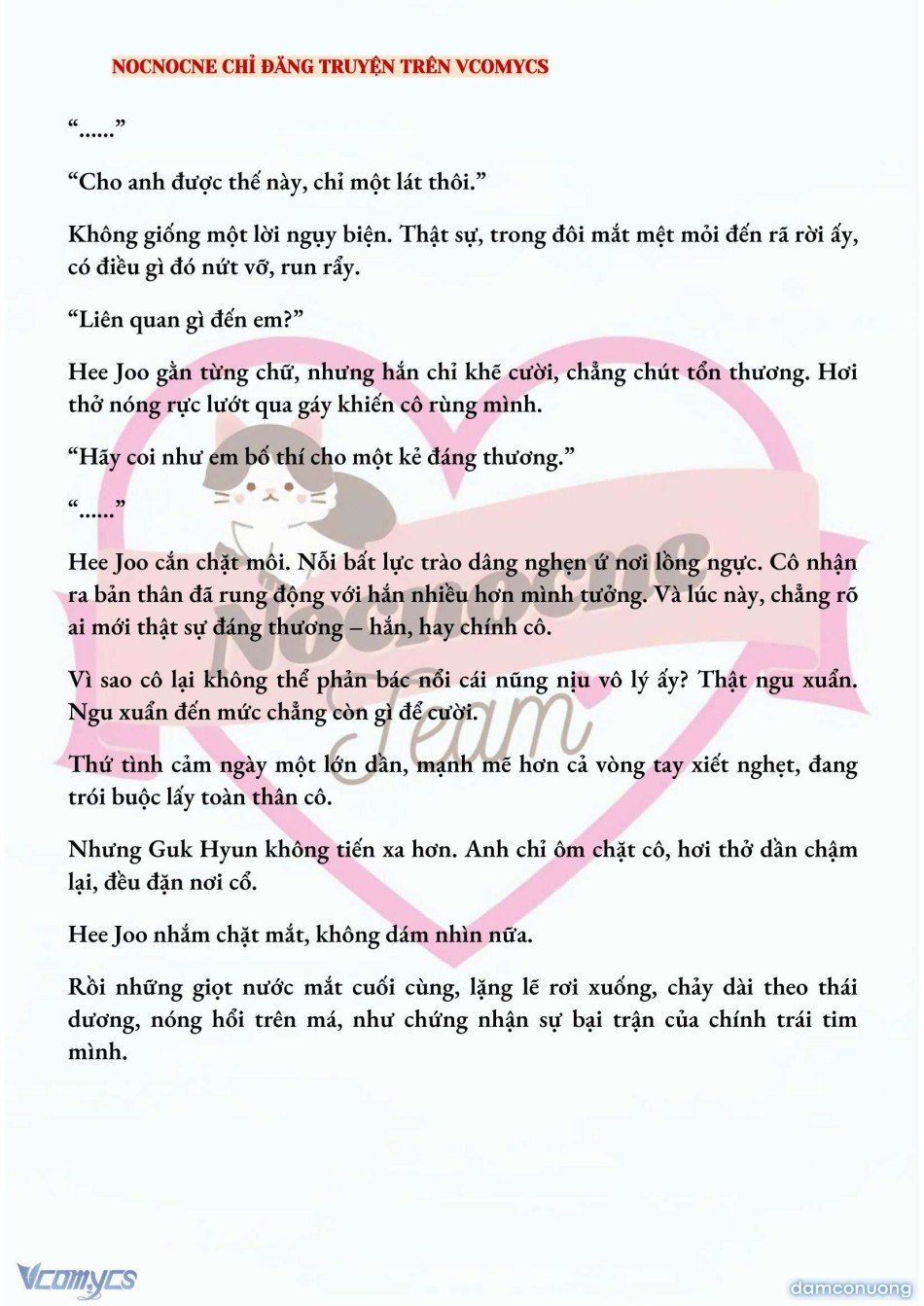 NOCNOCNE CHỈ ĐĂNG TRUYỆN TRÊN VCOMYCS

“......”

“Cho anh được thế này, chỉ một lát thôi.”

Không giống một lời ngụy biện. Thật sự, trong đôi mắt mệt mỏi đến rã rời ấy, có điều gì đó nứt vỡ, run rẩy.

“Liên quan gì đến em?”

Hee Joo gằn từng chữ, nhưng hắn chỉ khẽ cười, chẳng chút tổn thương. Hơi thở nóng rực lướt qua gáy khiến cô rùng mình.

“Hãy coi như em bố thí cho một kẻ đáng thương.”

“......”

Hee Joo cắn chặt môi. Nỗi bất lực trào dâng nghẹn ứ nơi lồng ngực. Cô nhận ra bản thân đã rung động với hắn nhiều hơn mình tưởng. Và lúc này, chẳng rõ ai mới thật sự đáng thương – hắn, hay chính cô.

Vì sao cô lại không thể phản bác nổi cái nũng nịu vô lý ấy? Thật ngu xuẩn. Ngu xuẩn đến mức chẳng còn gì để cười.

Thứ tình cảm ngày một lớn dần, mạnh mẽ hơn cả vòng tay xiết nghẹt, đang trói buộc lấy toàn thân cô.

Nhưng Guk Hyun không tiến xa hơn. Anh chỉ ôm chặt cô, hơi thở dần chậm lại, đều đặn nơi cổ.

Hee Joo nhắm chặt mắt, không dám nhìn nữa.

Rồi những giọt nước mắt cuối cùng, lặng lẽ rơi xuống, chảy dài theo thái dương, nóng hổi trên má, như chứng nhận sự bại trận của chính trái tim mình.

Nocnocne Team

Vcomycs

damconuong